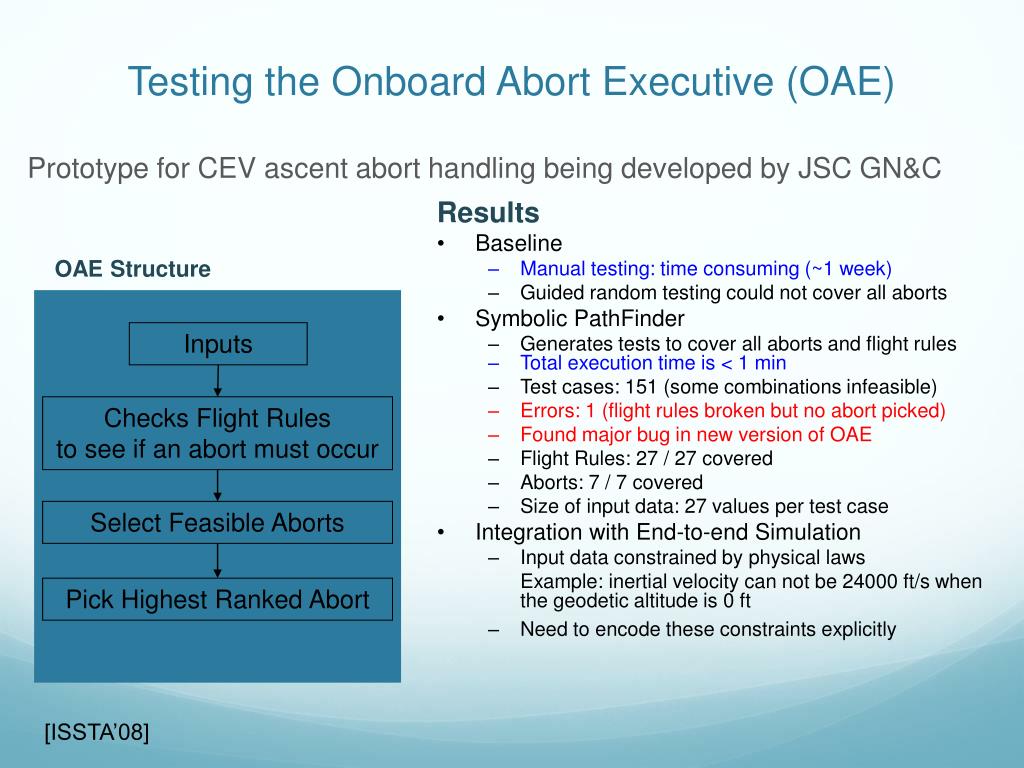 Testing the Onboard Abort Executive (OAE)

Prototype for CEV ascent abort handling being developed by JSC GN&C

OAE Structure

Inputs

Checks Flight Rules
to see if an abort must occur

Select Feasible Aborts

Pick Highest Ranked Abort

Results
• Baseline
– Manual testing: time consuming (~1 week)
– Guided random testing could not cover all aborts
• Symbolic PathFinder
– Generates tests to cover all aborts and flight rules
– Total execution time is < 1 min
– Test cases: 151 (some combinations infeasible)
– Errors: 1 (flight rules broken but no abort picked)
– Found major bug in new version of OAE
– Flight Rules: 27 / 27 covered
– Aborts: 7 / 7 covered
– Size of input data: 27 values per test case
• Integration with End-to-end Simulation
– Input data constrained by physical laws
Example: inertial velocity can not be 24000 ft/s when the geodetic altitude is 0 ft
– Need to encode these constraints explicitly

[ISSTA'08]